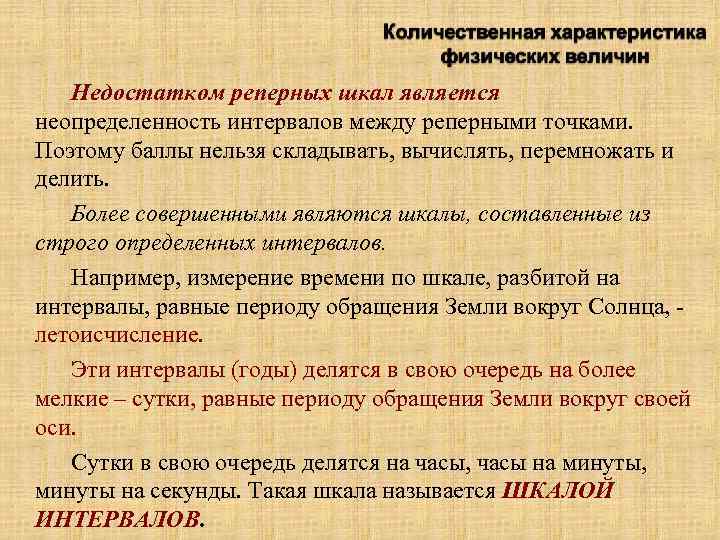 Количественная характеристика физических величин

Недостатком реперных шкал является неопределенность интервалов между реперными точками. Поэтому баллы нельзя складывать, вычислять, перемножать и делить.

Более совершенными являются шкалы, составленные из строго определенных интервалов.

Например, измерение времени по шкале, разбитой на интервалы, равные периоду обращения Земли вокруг Солнца, - летоисчисление.

Эти интервалы (годы) делятся в свою очередь на более мелкие – сутки, равные периоду обращения Земли вокруг своей оси.

Сутки в свою очередь делятся на часы, часы на минуты, минуты на секунды. Такая шкала называется ШКАЛОЙ ИНТЕРВАЛОВ.